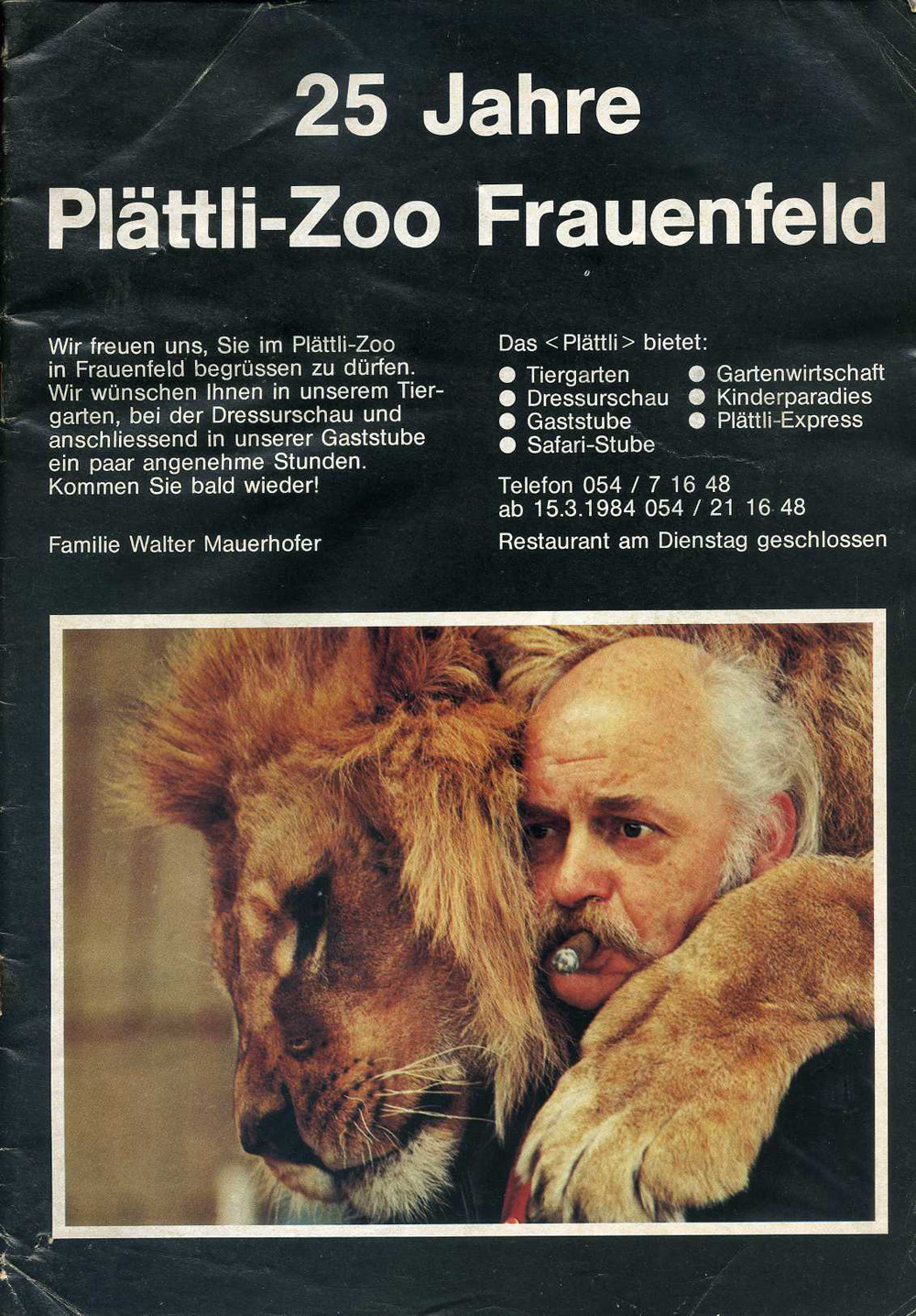 25 Jahre
Plättli-Zoo Frauenfeld

Wir freuen uns, Sie im Plättli-Zoo in Frauenfeld begrüssen zu dürfen. Wir wünschen Ihnen in unserem Tiergarten, bei der Dressurschau und anschliessend in unserer Gaststube ein paar angenehme Stunden. Kommen Sie bald wieder!

Familie Walter Mauerhofer

Das <Plättli> bietet:
● Tiergarten
● Dressurschau
● Gaststube
● Safari-Stube
● Gartenwirtschaft
● Kinderparadies
● Plättli-Express

Telefon 054 / 7 16 48
ab 15.3.1984 054 / 21 16 48

Restaurant am Dienstag geschlossen